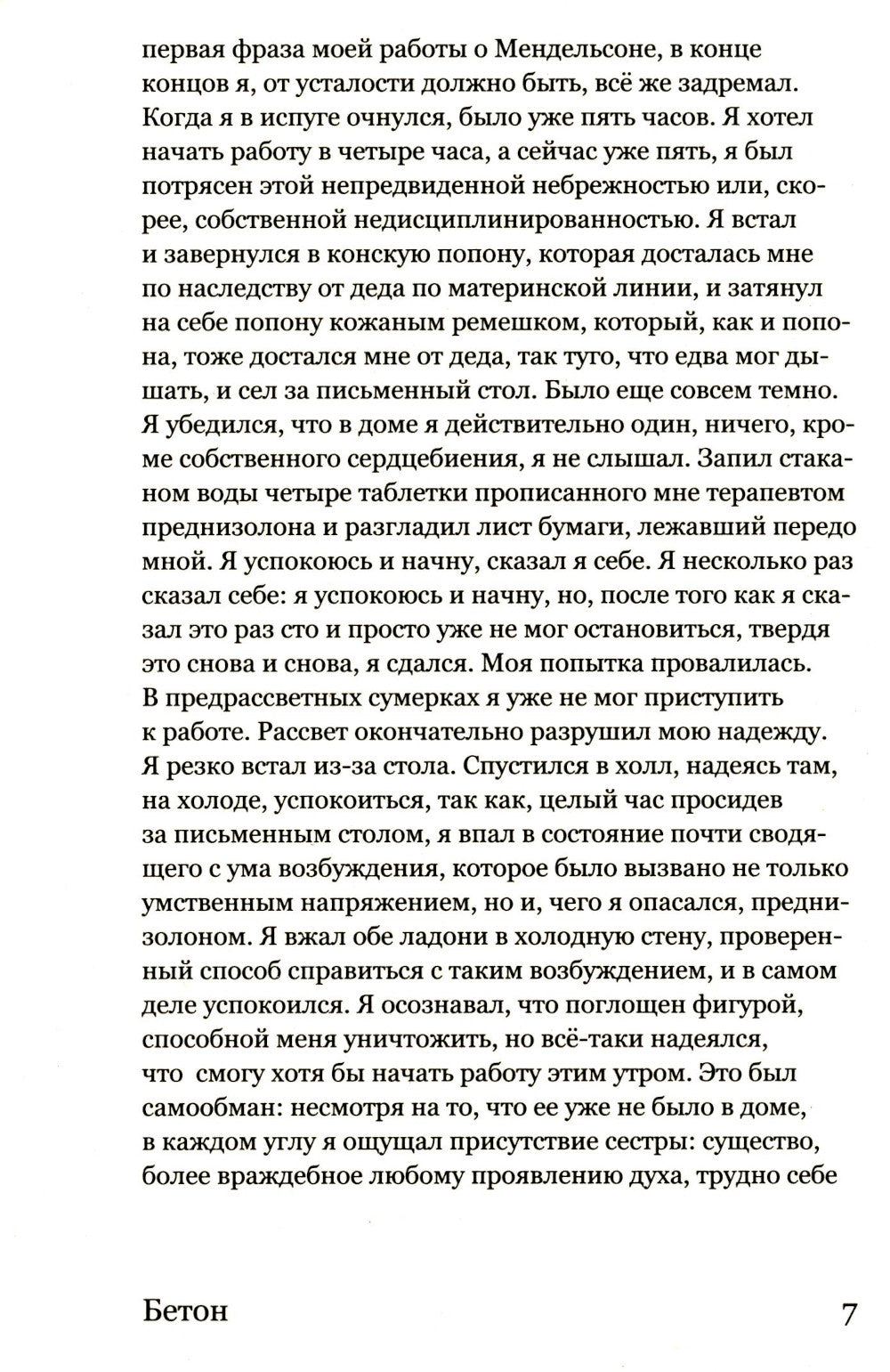 первая фраза моей работы о Мендельсоне, в конце концов я, от усталости должно быть, всё же задремал. Когда я в испуге очнулся, было уже пять часов. Я хотел начать работу в четыре часа, а сейчас уже пять, я был потрясен этой непредвиденной небрежностью или, скорее, собственной недисциплинированностью. Я встал и завернулся в конскую попону, которая досталась мне по наследству от деда по материнской линии, и затянул на себе попону кожаным ремешком, который, как и попона, тоже достался мне от деда, так туго, что едва мог дышать, и сел за письменный стол. Было еще совсем темно. Я убедился, что в доме я действительно один, ничего, кроме собственного сердцебиения, я не слышал. Запил стаканом воды четыре таблетки прописанного мне терапевтом преднизолона и разгладил лист бумаги, лежавший передо мной. Я успокоюсь и начну, сказал я себе. Я несколько раз сказал себе: я успокоюсь и начну, но, после того как я сказал это раз сто и просто уже не мог остановиться, твердя это снова и снова, я сдался. Моя попытка провалилась. В предрассветных сумерках я уже не мог приступить к работе. Рассвет окончательно разрушил мою надежду. Я резко встал из-за стола. Спустился в холл, надеясь там, на холоде, успокоиться, так как, целый час просидев за письменным столом, я впал в состояние почти сводящего с ума возбуждения, которое было вызвано не только умственным напряжением, но и, чего я опасался, преднизолоном. Я вжал обе ладони в холодную стену, проверенный способ справиться с таким возбуждением, и в самом деле успокоился. Я осознавал, что поглощен фигурой, способной меня уничтожить, но всё-таки надеялся, что смогу хотя бы начать работу этим утром. Это был самообман: несмотря на то, что ее уже не было в доме, в каждом углу я ощущал присутствие сестры: существо, более враждебное любому проявлению духа, трудно себе

Бетон 7